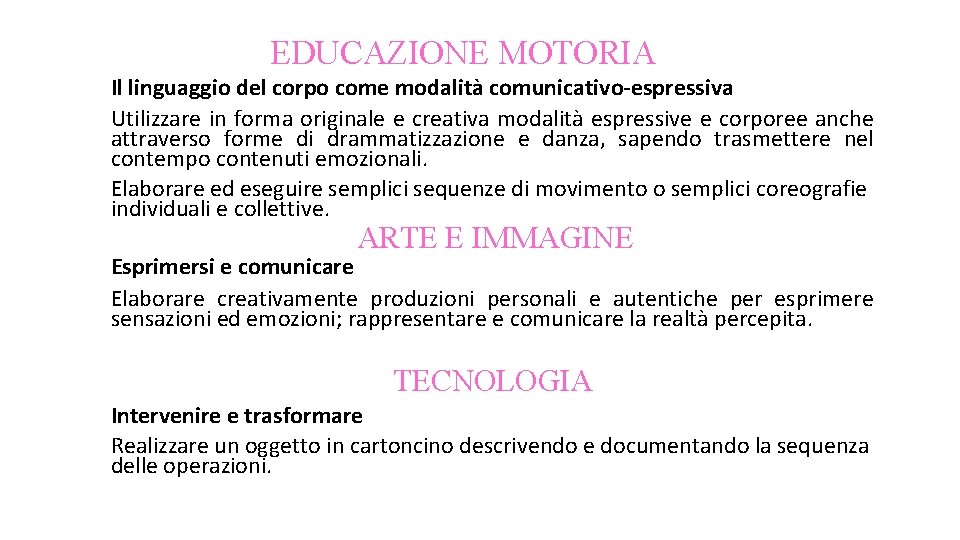 EDUCAZIONE MOTORIA

Il linguaggio del corpo come modalità comunicativo-espressiva

Utilizzare in forma originale e creativa modalità espressive e corporee anche attraverso forme di drammatizzazione e danza, sapendo trasmettere nel contempo contenuti emozionali.

Elaborare ed eseguire semplici sequenze di movimento o semplici coreografie individuali e collettive.

ARTE E IMMAGINE

Esprimersi e comunicare

Elaborare creativamente produzioni personali e autentiche per esprimere sensazioni ed emozioni; rappresentare e comunicare la realtà percepita.

TECNOLOGIA

Intervenire e trasformare

Realizzare un oggetto in cartoncino descrivendo e documentando la sequenza delle operazioni.